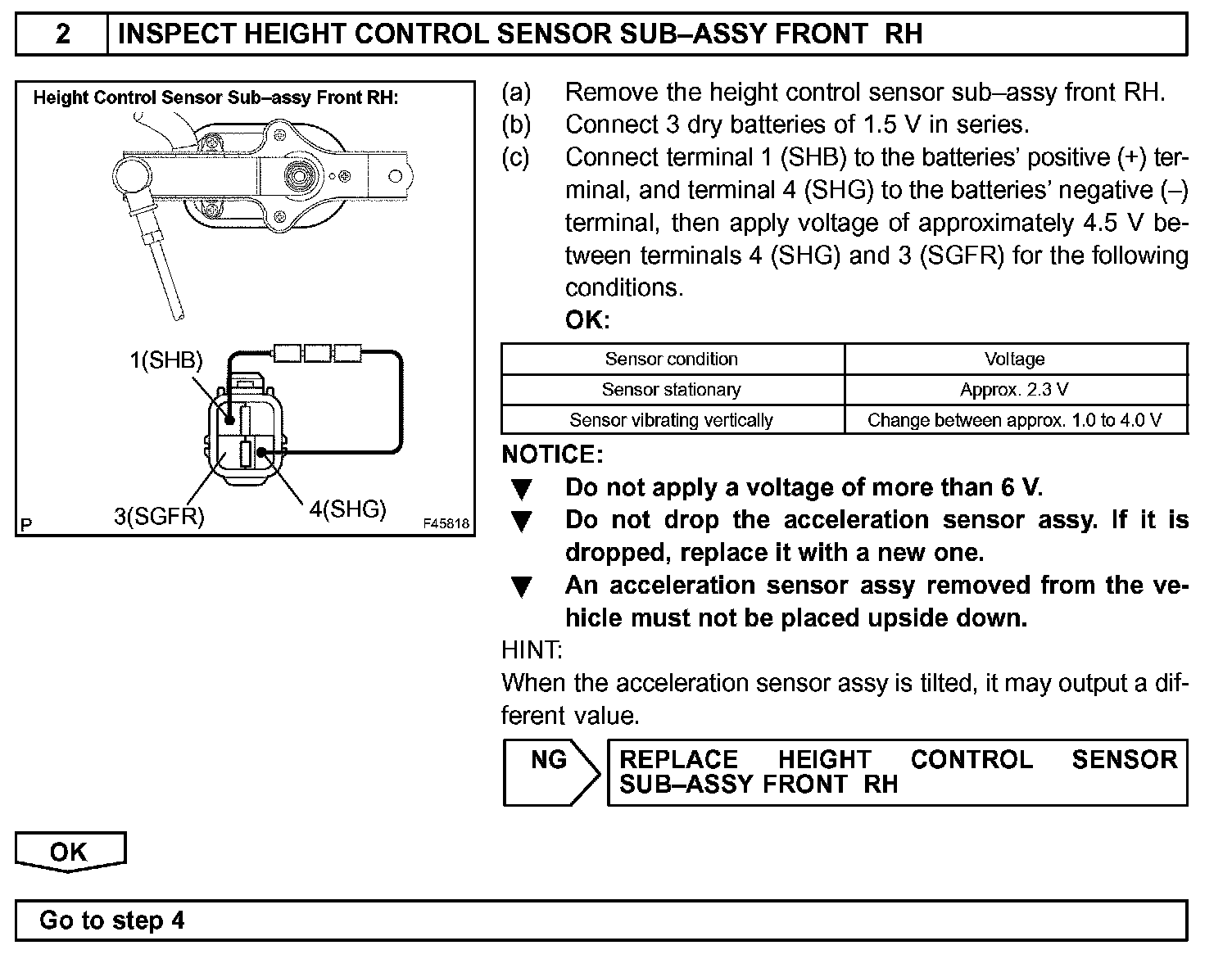 2 INSPECT HEIGHT CONTROL SENSOR SUB–ASSY FRONT RH

Height Control Sensor Sub–assy Front RH:

1(SHB)

3(SGFR)

4(SHG)

P

F45818

(a) Remove the height control sensor sub–assy front RH.
(b) Connect 3 dry batteries of 1.5 V in series.
(c) Connect terminal 1 (SHB) to the batteries' positive (+) terminal, and terminal 4 (SHG) to the batteries' negative (–) terminal, then apply voltage of approximately 4.5 V between terminals 4 (SHG) and 3 (SGFR) for the following conditions.
OK:

| Sensor condition | Voltage |
|---|---|
| Sensor stationary | Approx. 2.3 V |
| Sensor vibrating vertically | Change between approx. 1.0 to 4.0 V |

NOTICE:
▼ Do not apply a voltage of more than 6 V.
▼ Do not drop the acceleration sensor assy. If it is dropped, replace it with a new one.
▼ An acceleration sensor assy removed from the vehicle must not be placed upside down.
HINT:
When the acceleration sensor assy is tilted, it may output a different value.

NG

REPLACE HEIGHT CONTROL SENSOR SUB–ASSY FRONT RH

OK

Go to step 4